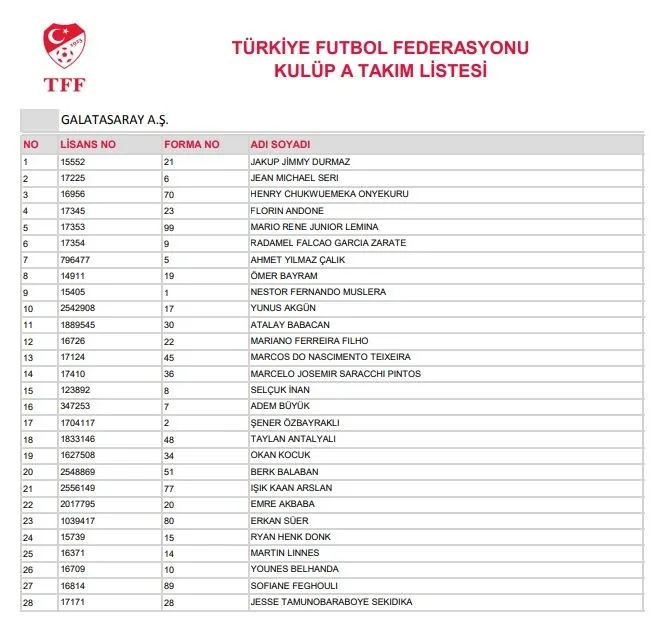 1923
TFF

TÜRKİYE FUTBOL FEDERASYONU
KULÜP A TAKIM LİSTESİ

GALATASARAY A.Ş.

| NO | LİSANS NO | FORMA NO | ADI SOYADI |
|---|---|---|---|
| 1 | 15552 | 21 | JAKUP JİMMY DURMAZ |
| 2 | 17225 | 6 | JEAN MICHAEL SERI |
| 3 | 16956 | 70 | HENRY CHUKWUEMEKA ONYEKURU |
| 4 | 17345 | 23 | FLORIN ANDONE |
| 5 | 17353 | 99 | MARIO RENE JUNIOR LEMINA |
| 6 | 17354 | 9 | RADAMEL FALCAO GARCIA ZARATE |
| 7 | 796477 | 5 | AHMET YILMAZ ÇALIK |
| 8 | 14911 | 19 | ÖMER BAYRAM |
| 9 | 15405 | 1 | NESTOR FERNANDO MUSLERA |
| 10 | 2542908 | 17 | YUNUS AKGÜN |
| 11 | 1889545 | 30 | ATALAY BABACAN |
| 12 | 16726 | 22 | MARIANO FERREIRA FILHO |
| 13 | 17124 | 45 | MARCOS DO NASCIMENTO TEIXEIRA |
| 14 | 17410 | 36 | MARCELO JOSEMIR SARACCHI PINTOS |
| 15 | 123892 | 8 | SELÇUK İNAN |
| 16 | 347253 | 7 | ADEM BÜYÜK |
| 17 | 1704117 | 2 | ŞENER ÖZBAYRAKLI |
| 18 | 1833146 | 48 | TAYLAN ANTALYALI |
| 19 | 1627508 | 34 | OKAN KOCUK |
| 20 | 2548869 | 51 | BERK BALABAN |
| 21 | 2556149 | 77 | IŞIK KAAN ARSLAN |
| 22 | 2017795 | 20 | EMRE AKBABA |
| 23 | 1039417 | 80 | ERKAN SÜER |
| 24 | 15739 | 15 | RYAN HENK DONK |
| 25 | 16371 | 14 | MARTIN LINNES |
| 26 | 16709 | 10 | YOUNES BELHANDA |
| 27 | 16814 | 89 | SOFIANE FEGHOULI |
| 28 | 17171 | 28 | JESSE TAMUNOBARABOYE SEKIDIKA |